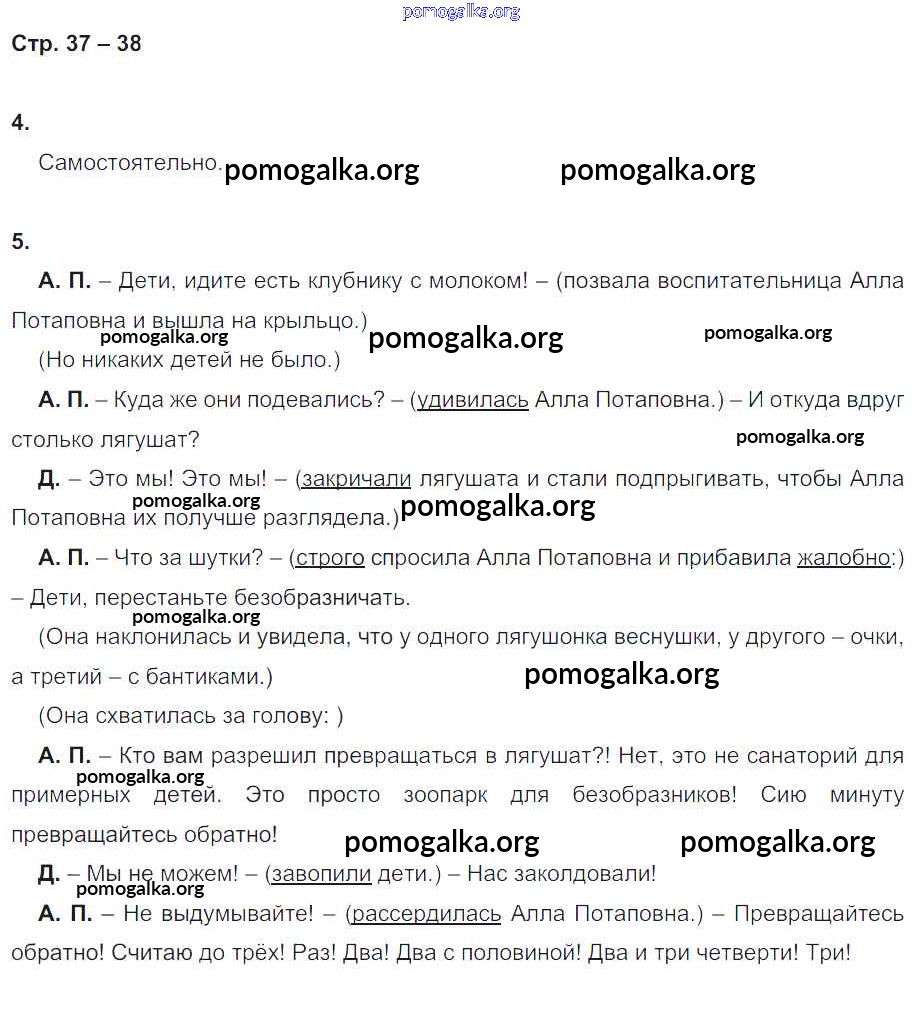 Стр. 37 – 38

4.

Самостоятельно.

5.

А. П. – Дети, идите есть клубнику с молоком! – (позвала воспитательница Алла Потаповна и вышла на крыльцо.)

(Но никаких детей не было.)

А. П. – Куда же они подевались? – (удивилась Алла Потаповна.) – И откуда вдруг столько лягушат?

Д. – Это мы! Это мы! – (закричали лягушата и стали подпрыгивать, чтобы Алла Потаповна их получше разглядела.)

А. П. – Что за шутки? – (строго спросила Алла Потаповна и прибавила жалобно:) – Дети, перестаньте безобразничать.

(Она наклонилась и увидела, что у одного лягушонка веснушки, у другого – очки, а третий – с бантиками.)

(Она схватилась за голову: )

А. П. – Кто вам разрешил превращаться в лягушат?! Нет, это не санаторий для примерных детей. Это просто зоопарк для безобразников! Сию минуту превращайтесь обратно!

Д. – Мы не можем! – (завопили дети.) – Нас заколдовали!

А. П. – Не выдумывайте! – (рассердилась Алла Потаповна.) – Превращайтесь обратно! Считаю до трёх! Раз! Два! Два с половиной! Два и три четверти! Три!

pomogalka.org